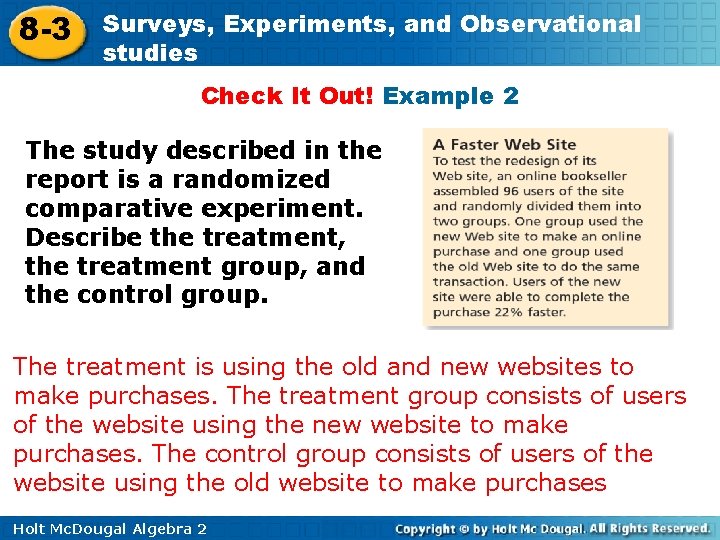 8-3 Surveys, Experiments, and Observational studies

Check It Out! Example 2

The study described in the report is a randomized comparative experiment. Describe the treatment, the treatment group, and the control group.

A Faster Web Site
To test the redesign of its Web site, an online bookseller assembled 96 users of the site and randomly divided them into two groups. One group used the new Web site to make an online purchase and one group used the old Web site to do the same transaction. Users of the new site were able to complete the purchase 22% faster.

The treatment is using the old and new websites to make purchases. The treatment group consists of users of the website using the new website to make purchases. The control group consists of users of the website using the old website to make purchases

Holt McDougal Algebra 2

Copyright © by Holt Mc Dougal. All Rights Reserved.